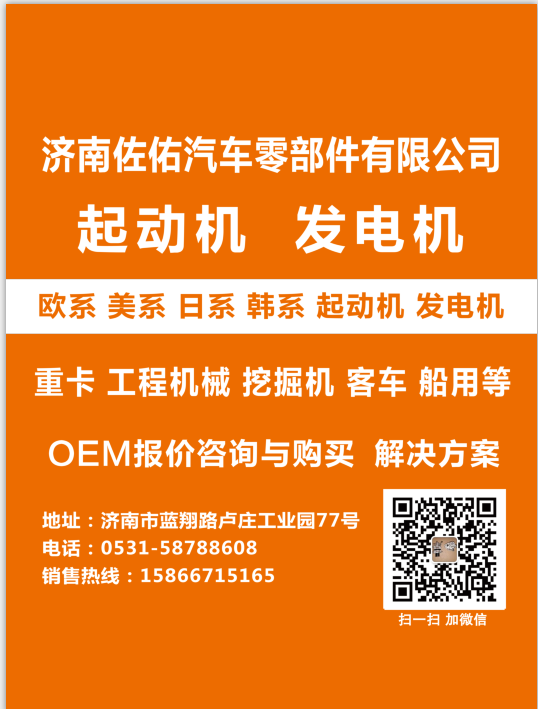 济南佐佑汽车零部件有限公司

起动机 发电机

欧系 美系 日系 韩系 起动机 发电机

重卡 工程机械 挖掘机 客车 船用等

OEM报价咨询与购买 解决方案

地址：济南市蓝翔路卢庄工业园77号
电话：0531-58788608
销售热线：15866715165

扫一扫 加微信